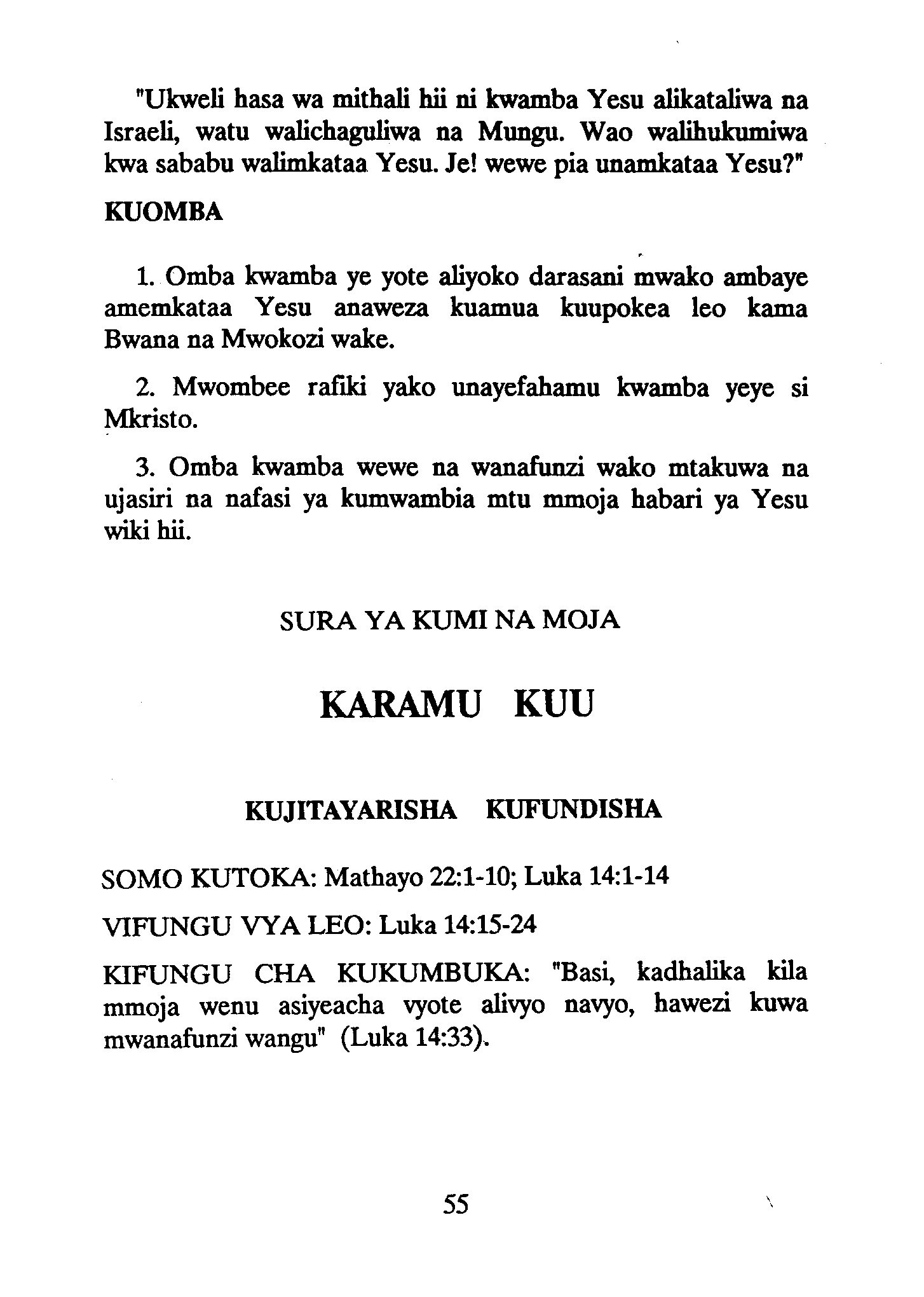 "Ukweli hasa wa mithali hii ni kwamba Yesu alikataliwa na Israeli, watu walichaguliwa na Mungu. Wao walihukumiwa kwa sababu walimkataa Yesu. Je! wewe pia unamkataa Yesu?"

KUOMBA

1. Omba kwamba ye yote aliyoko darasani mwako ambaye amemkataa Yesu anaweza kuamua kuupokea leo kama Bwana na Mwokozi wake.

2. Mwombee rafiki yako unayefahamu kwamba yeye si Mkristo.

3. Omba kwamba wewe na wanafunzi wako mtakuwa na ujasiri na nafasi ya kumwambia mtu mmoja habari ya Yesu wiki hii.

SURA YA KUMI NA MOJA

KARAMU KUU

KUJITAYARISHA KUFUNDISHA

SOMO KUTOKA: Mathayo 22:1-10; Luka 14:1-14

VIFUNGU VYA LEO: Luka 14:15-24

KIFUNGU CHA KUKUMBUKA: "Basi, kadhalika kila mmoja wenu asiyeacha vyote alivyo navyo, hawezi kuwa mwanafunzi wangu" (Luka 14:33).

55